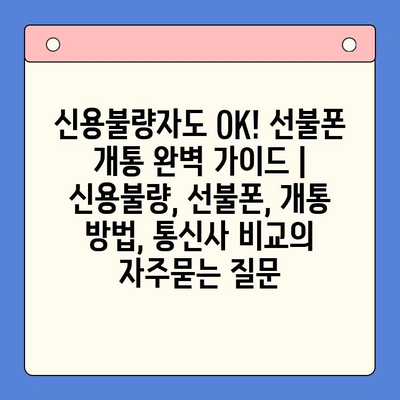 신용불량자도 OK! 선불폰 개통 완벽 가이드 | 신용불량, 선불폰, 개통 방법, 통신사 비교의 자주묻는 질문